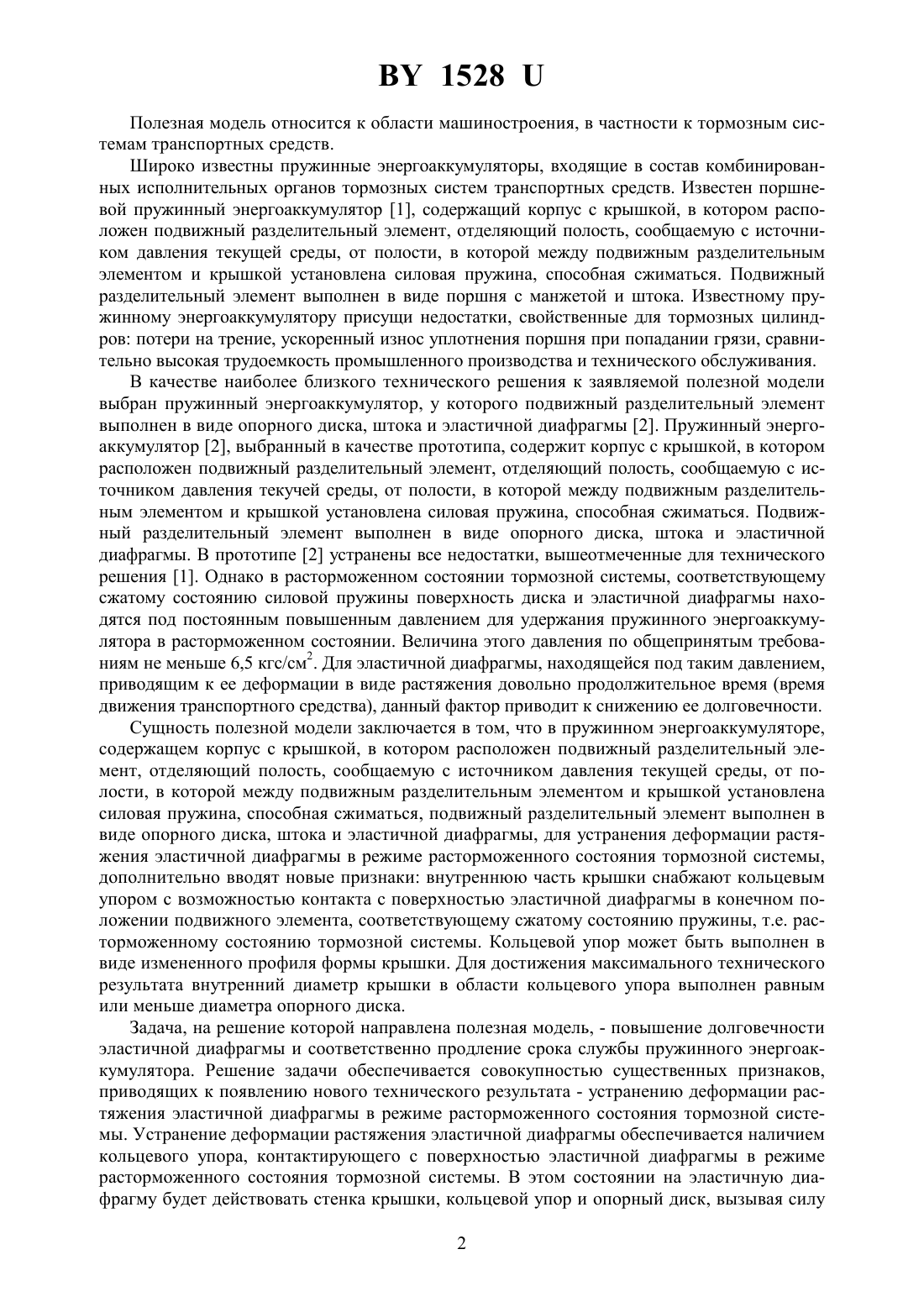 BY 1528 U

Полезная модель относится к области машиностроения, в частности к тормозным системам транспортных средств.

Широко известны пружинные энергоаккумуляторы, входящие в состав комбинированных исполнительных органов тормозных систем транспортных средств. Известен поршневой пружинный энергоаккумулятор [1], содержащий корпус с крышкой, в котором расположен подвижный разделительный элемент, отделяющий полость, сообщаемую с источником давления текущей среды, от полости, в которой между подвижным разделительным элементом и крышкой установлена силовая пружина, способная сжиматься. Подвижный разделительный элемент выполнен в виде поршня с манжетой и штока. Известному пружинному энергоаккумулятору присущи недостатки, свойственные для тормозных цилиндров: потери на трение, ускоренный износ уплотнения поршня при попадании грязи, сравнительно высокая трудоемкость промышленного производства и технического обслуживания.

В качестве наиболее близкого технического решения к заявляемой полезной модели выбран пружинный энергоаккумулятор, у которого подвижный разделительный элемент выполнен в виде опорного диска, штока и эластичной диафрагмы [2]. Пружинный энергоаккумулятор [2], выбранный в качестве прототипа, содержит корпус с крышкой, в котором расположен подвижный разделительный элемент, отделяющий полость, сообщаемую с источником давления текучей среды, от полости, в которой между подвижным разделительным элементом и крышкой установлена силовая пружина, способная сжиматься. Подвижный разделительный элемент выполнен в виде опорного диска, штока и эластичной диафрагмы. В прототипе [2] устранены все недостатки, вышеотмеченные для технического решения [1]. Однако в расторможенном состоянии тормозной системы, соответствующему сжатому состоянию силовой пружины поверхность диска и эластичной диафрагмы находятся под постоянным повышенным давлением для удержания пружинного энергоаккумулятора в расторможенном состоянии. Величина этого давления по общепринятым требованиям не меньше 6,5 кгс/см$^2$. Для эластичной диафрагмы, находящейся под таким давлением, приводящим к ее деформации в виде растяжения довольно продолжительное время (время движения транспортного средства), данный фактор приводит к снижению ее долговечности.

Сущность полезной модели заключается в том, что в пружинном энергоаккумуляторе, содержащем корпус с крышкой, в котором расположен подвижный разделительный элемент, отделяющий полость, сообщаемую с источником давления текущей среды, от полости, в которой между подвижным разделительным элементом и крышкой установлена силовая пружина, способная сжиматься, подвижный разделительный элемент выполнен в виде опорного диска, штока и эластичной диафрагмы, для устранения деформации растяжения эластичной диафрагмы в режиме расторможенного состояния тормозной системы, дополнительно вводят новые признаки: внутреннюю часть крышки снабжают кольцевым упором с возможностью контакта с поверхностью эластичной диафрагмы в конечном положении подвижного элемента, соответствующему сжатому состоянию пружины, т.е. расторможенному состоянию тормозной системы. Кольцевой упор может быть выполнен в виде измененного профиля формы крышки. Для достижения максимального технического результата внутренний диаметр крышки в области кольцевого упора выполнен равным или меньше диаметра опорного диска.

Задача, на решение которой направлена полезная модель, - повышение долговечности эластичной диафрагмы и соответственно продление срока службы пружинного энергоаккумулятора. Решение задачи обеспечивается совокупностью существенных признаков, приводящих к появлению нового технического результата - устранению деформации растяжения эластичной диафрагмы в режиме расторможенного состояния тормозной системы. Устранение деформации растяжения эластичной диафрагмы обеспечивается наличием кольцевого упора, контактирующего с поверхностью эластичной диафрагмы в режиме расторможенного состояния тормозной системы. В этом состоянии на эластичную диафрагму будет действовать стенка крышки, кольцевой упор и опорный диск, вызывая силу

2